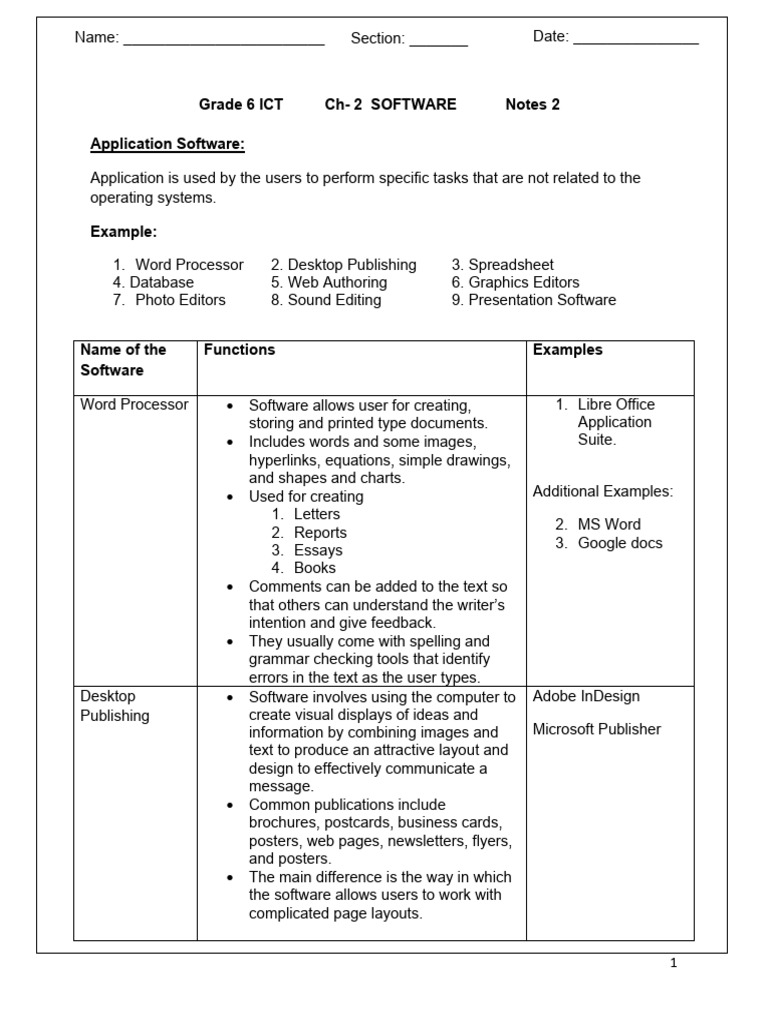 Name: ________________________ Section: _______ Date: _______________

Grade 6 ICT Ch- 2 SOFTWARE Notes 2

Application Software:

Application is used by the users to perform specific tasks that are not related to the operating systems.

Example:

1. Word Processor 2. Desktop Publishing 3. Spreadsheet
4. Database 5. Web Authoring 6. Graphics Editors
7. Photo Editors 8. Sound Editing 9. Presentation Software

| Name of the Software | Functions | Examples |
|---|---|---|
| Word Processor | • Software allows user for creating, storing and printed type documents. • Includes words and some images, hyperlinks, equations, simple drawings, and shapes and charts. • Used for creating 1. Letters 2. Reports 3. Essays 4. Books • Comments can be added to the text so that others can understand the writer's intention and give feedback. • They usually come with spelling and grammar checking tools that identify errors in the text as the user types. | 1. Libre Office Application Suite. Additional Examples: 2. MS Word 3. Google docs |
| Desktop Publishing | • Software involves using the computer to create visual displays of ideas and information by combining images and text to produce an attractive layout and design to effectively communicate a message. • Common publications include brochures, postcards, business cards, posters, web pages, newsletters, flyers, and posters. • The main difference is the way in which the software allows users to work with complicated page layouts. | Adobe InDesign Microsoft Publisher |

1